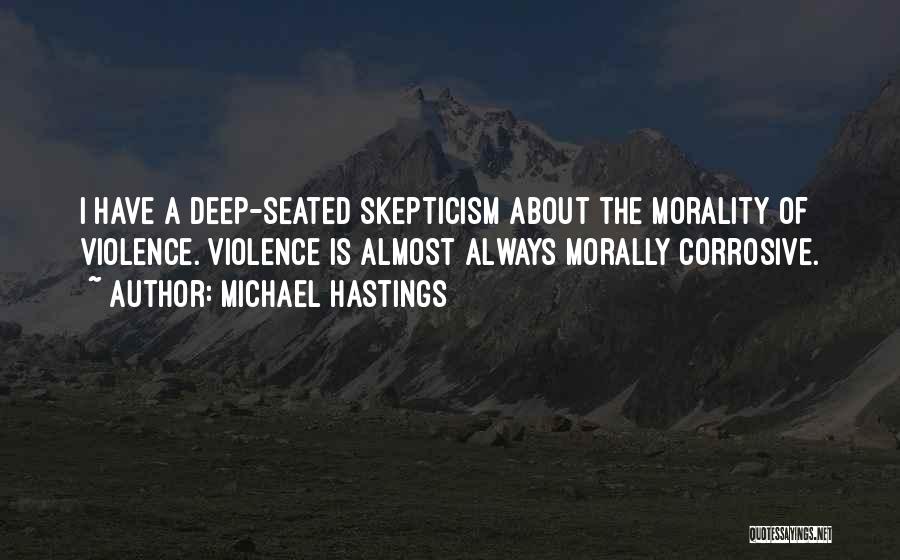 I HAVE A DEEP-SEATED SKEPTICISM ABOUT THE MORALITY OF VIOLENCE. VIOLENCE IS ALMOST ALWAYS MORALLY CORROSIVE.
~ AUTHOR: MICHAEL HASTINGS

QUOTESSAYINGS.NET